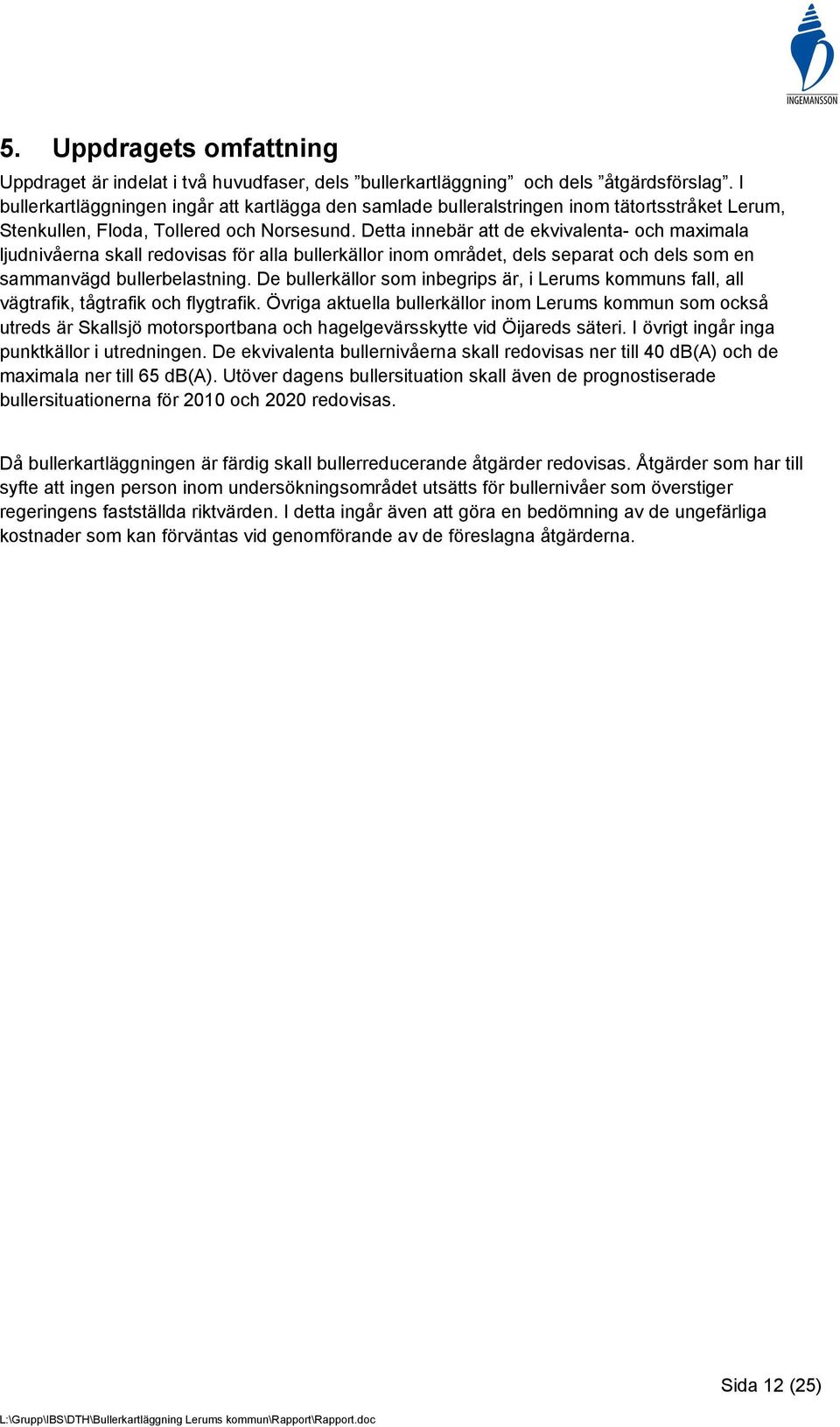 INGEMANSSON

5. Uppdragets omfattning

Uppdraget är indelat i två huvudfaser, dels ”bullerkartläggning” och dels ”åtgärdsförslag”. I bullerkartläggningen ingår att kartlägga den samlade bulleralstringen inom tätortsstråket Lerum, Stenkullen, Floda, Tollered och Norsesund. Detta innebär att de ekvivalenta- och maximala ljudnivåerna skall redovisas för alla bullerkällor inom området, dels separat och dels som en sammanvägd bullerbelastning. De bullerkällor som inbegrips är, i Lerums kommuns fall, all vägtrafik, tågtrafik och flygtrafik. Övriga aktuella bullerkällor inom Lerums kommun som också utreds är Skallsjö motorsportbana och hagelgevärsskytte vid Öijareds säteri. I övrigt ingår inga punktkällor i utredningen. De ekvivalenta bullernivåerna skall redovisas ner till 40 dB(A) och de maximala ner till 65 dB(A). Utöver dagens bullersituation skall även de prognostiserade bullersituationerna för 2010 och 2020 redovisas.

Då bullerkartläggningen är färdig skall bullerreducerande åtgärder redovisas. Åtgärder som har till syfte att ingen person inom undersökningsområdet utsätts för bullernivåer som överstiger regeringens fastställda riktvärden. I detta ingår även att göra en bedömning av de ungefärliga kostnader som kan förväntas vid genomförande av de föreslagna åtgärderna.

Sida 12 (25)

L:\Grupp\IBS\DTH\Bullerkartläggning Lerums kommun\Rapport\Rapport.doc